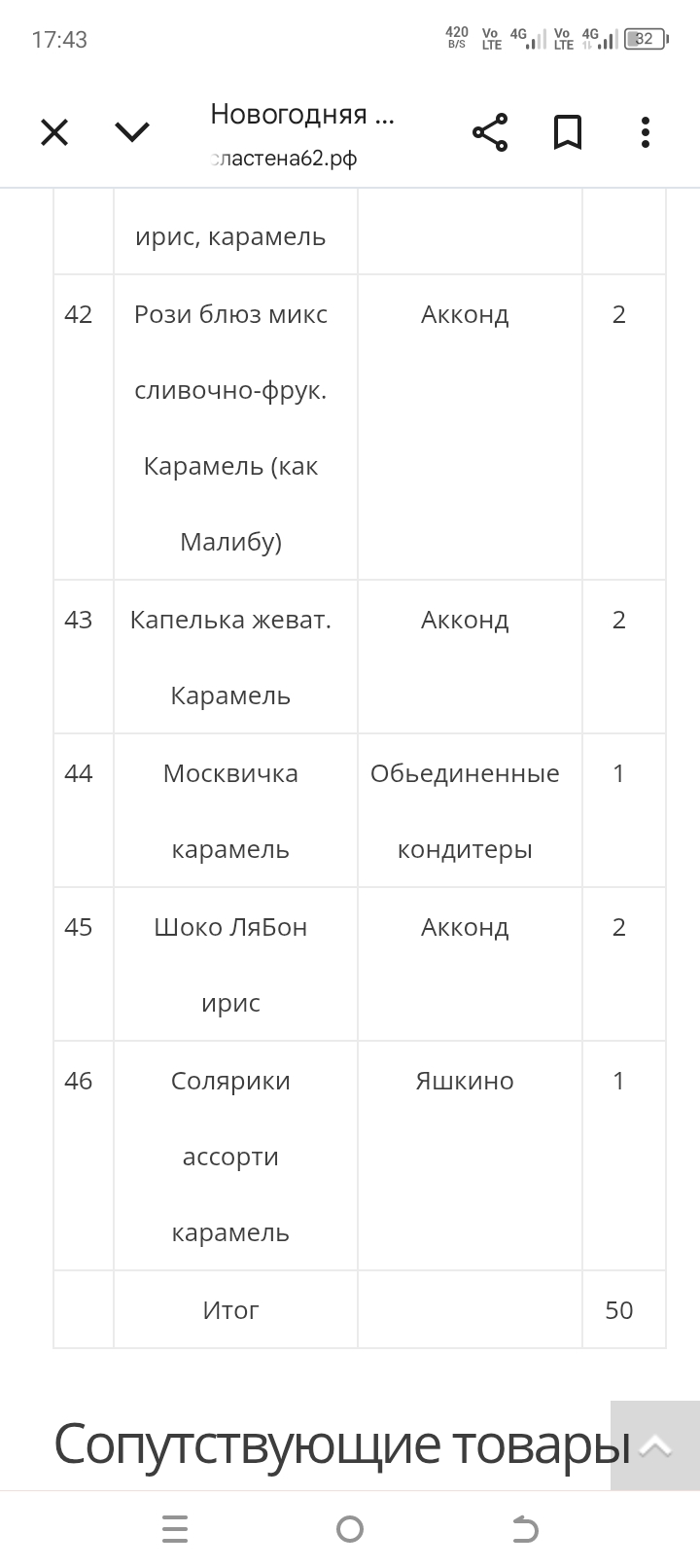 17:43 420 B/S Vo LTE 4G Vo LTE 4G 82

Новогодняя ...
сластена62.рф

|  | ирис, карамель |  |  |
|---|---|---|---|
| 42 | Рози блюз микс сливочно-фрук. Карамель (как Малибу) | Акконд | 2 |
| 43 | Капелька жеват. Карамель | Акконд | 2 |
| 44 | Москвичка карамель | Обьединенные кондитеры | 1 |
| 45 | Шоко ЛяБон ирис | Акконд | 2 |
| 46 | Солярики ассорти карамель | Яшкино | 1 |
|  | Итог |  | 50 |

Сопутствующие товары